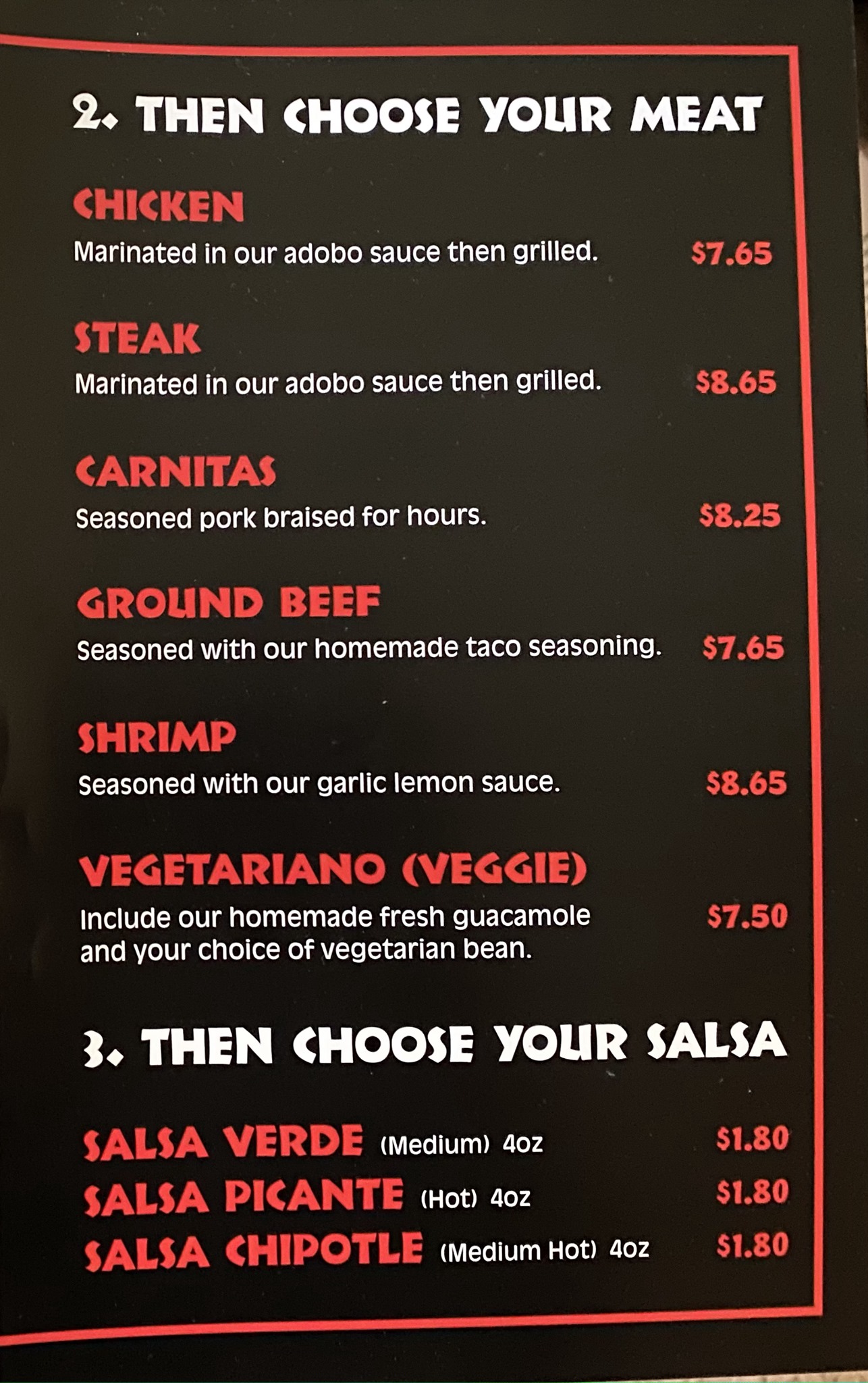 2. THEN CHOOSE YOUR MEAT

CHICKEN
Marinated in our adobo sauce then grilled. $7.65

STEAK
Marinated in our adobo sauce then grilled. $8.65

CARNITAS
Seasoned pork braised for hours. $8.25

GROUND BEEF
Seasoned with our homemade taco seasoning. $7.65

SHRIMP
Seasoned with our garlic lemon sauce. $8.65

VEGETARIANO (VEGGIE)
Include our homemade fresh guacamole and your choice of vegetarian bean. $7.50

3. THEN CHOOSE YOUR SALSA

SALSA VERDE (Medium) 4oz $1.80
SALSA PICANTE (Hot) 4oz $1.80
SALSA CHIPOTLE (Medium Hot) 4oz $1.80